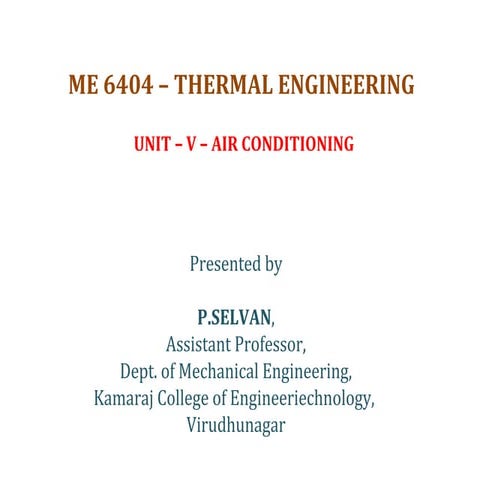 ME 6404 – THERMAL ENGINEERING

UNIT – V – AIR CONDITIONING

Presented by

P.SELVAN,
Assistant Professor,
Dept. of Mechanical Engineering,
Kamaraj College of Engineeriechnology,
Virudhunagar